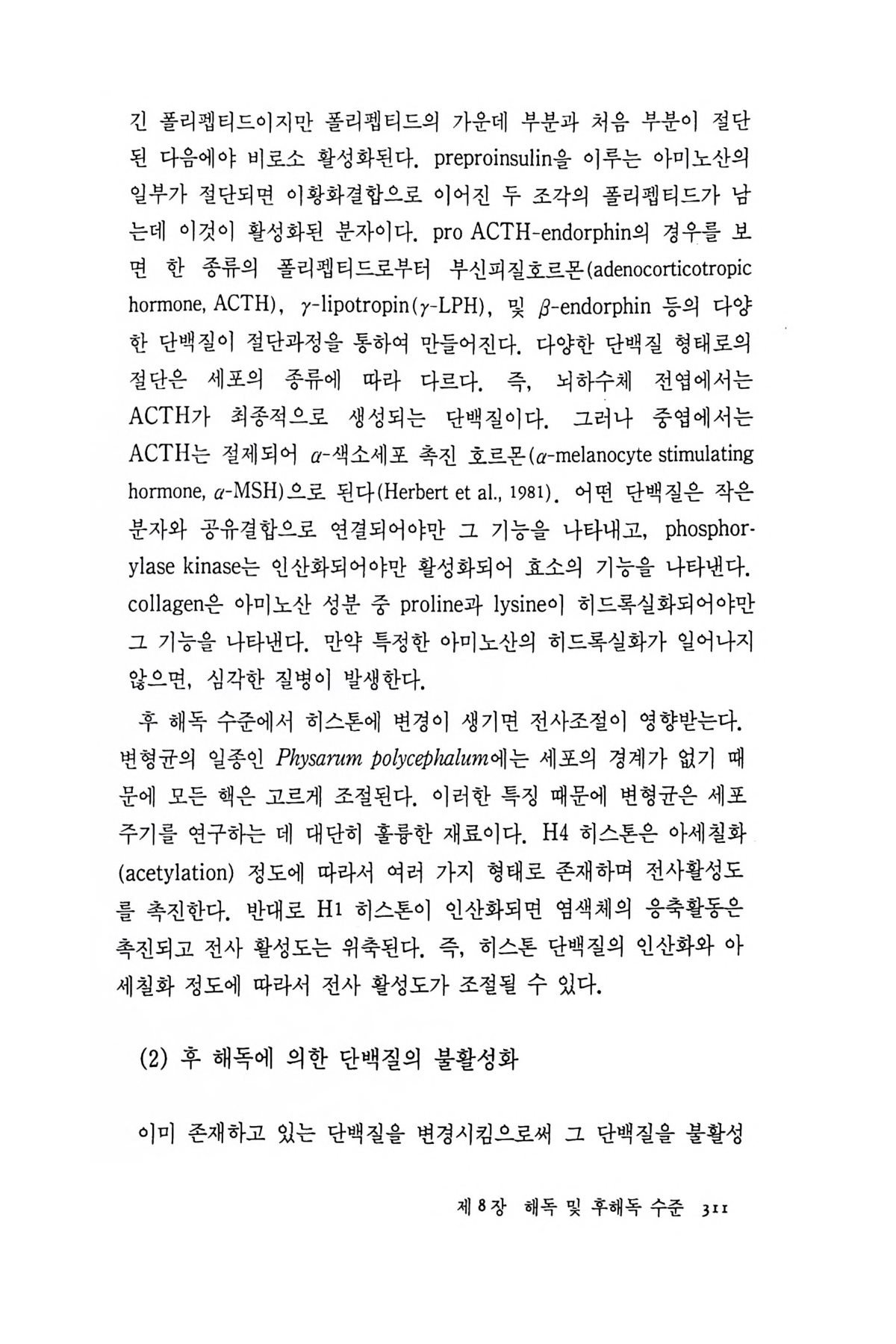 긴 폴리펩티드이지만 폴리펩티드의 가운데 부분과 처음 부분이 절단된 다음에야 비로소 활성화된다. preproinsulin을 이루는 아미노산의 일부가 절단되면 이황화결합으로 이어진 두 조각의 폴리펩티드가 남는데 이것이 활성화된 분자이다. pro ACTH-endorphin의 경우를 보면 한 종류의 폴리펩티드로부터 부신피질호르몬(adenocorticotropic hormone, ACTH), $\gamma$-lipotropin($\gamma$-LPH), 및 $\beta$-endorphin 등의 다양한 단백질이 절단과정을 통하여 만들어진다. 다양한 단백질 형태로의 절단은 세포의 종류에 따라 다르다. 즉, 뇌하수체 전엽에서는 ACTH가 최종적으로 생성되는 단백질이다. 그러나 중엽에서는 ACTH는 절제되어 $\alpha$-색소세포 촉진 호르몬($\alpha$-melanocyte stimulating hormone, $\alpha$-MSH)으로 된다(Herbert et al., 1981). 어떤 단백질은 작은 분자와 공유결합으로 연결되어야만 그 기능을 나타내고, phosphorylase kinase는 인산화되어야만 활성화되어 효소의 기능을 나타낸다. collagen은 아미노산 성분 중 proline과 lysine이 히드록실화되어야만 그 기능을 나타낸다. 만약 특정한 아미노산의 히드록실화가 일어나지 않으면, 심각한 질병이 발생한다.

후 해독 수준에서 히스톤에 변경이 생기면 전사조절이 영향받는다. 변형균의 일종인 Physarum polycephalum에는 세포의 경계가 없기 때문에 모든 핵은 고르게 조절된다. 이러한 특징 때문에 변형균은 세포주기를 연구하는 데 대단히 훌륭한 재료이다. H4 히스톤은 아세칠화(acetylation) 정도에 따라서 여러 가지 형태로 존재하며 전사활성도를 촉진한다. 반대로 H1 히스톤이 인산화되면 염색체의 응축활동은 촉진되고 전사 활성도는 위축된다. 즉, 히스톤 단백질의 인산화와 아세칠화 정도에 따라서 전사 활성도가 조절될 수 있다.

(2) 후 해독에 의한 단백질의 불활성화

이미 존재하고 있는 단백질을 변경시킴으로써 그 단백질을 불활성

제 8 장 해독 및 후해독 수준 311